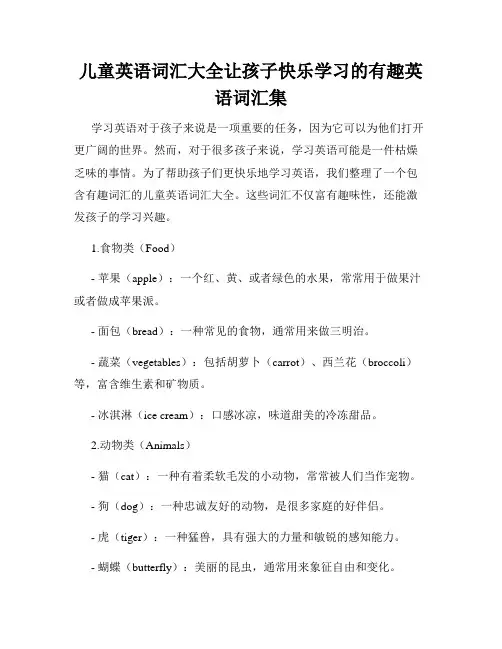 儿童英语词汇大全让孩子快乐学习的有趣英语词汇集

学习英语对于孩子来说是一项重要的任务，因为它可以为他们打开更广阔的世界。然而，对于很多孩子来说，学习英语可能是一件枯燥乏味的事情。为了帮助孩子们更快乐地学习英语，我们整理了一个包含有趣词汇的儿童英语词汇大全。这些词汇不仅富有趣味性，还能激发孩子的学习兴趣。

1.食物类（Food）

- 苹果（apple）：一个红、黄、或者绿色的水果，常常用于做果汁或者做成苹果派。

- 面包（bread）：一种常见的食物，通常用来做三明治。

- 蔬菜（vegetables）：包括胡萝卜（carrot）、西兰花（broccoli）等，富含维生素和矿物质。

- 冰淇淋（ice cream）：口感冰凉，味道甜美的冷冻甜品。

2.动物类（Animals）

- 猫（cat）：一种有着柔软毛发的小动物，常常被人们当作宠物。

- 狗（dog）：一种忠诚友好的动物，是很多家庭的好伴侣。

- 虎（tiger）：一种猛兽，具有强大的力量和敏锐的感知能力。

- 蝴蝶（butterfly）：美丽的昆虫，通常用来象征自由和变化。